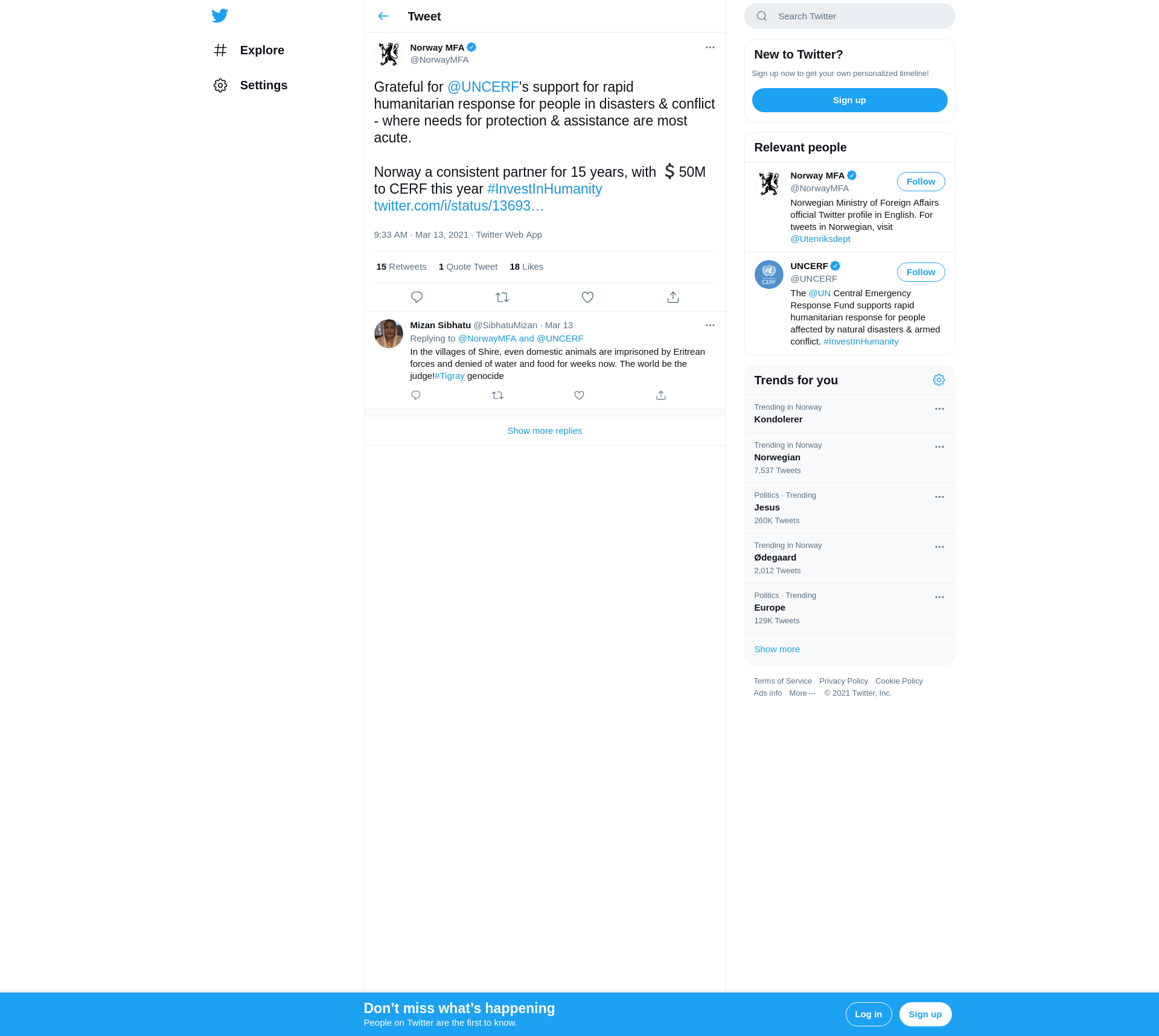 Explore

Settings

Tweet

Norway MFA
@NorwayMFA

Grateful for @UNCERF's support for rapid humanitarian response for people in disasters & conflict - where needs for protection & assistance are most acute.

Norway a consistent partner for 15 years, with $ 50M to CERF this year #InvestInHumanity twitter.com/i/status/13693…

9:33 AM · Mar 13, 2021 · Twitter Web App

15 Retweets 1 Quote Tweet 18 Likes

Mizan Sibhatu @SibhatuMizan · Mar 13
Replying to @NorwayMFA and @UNCERF
In the villages of Shire, even domestic animals are imprisoned by Eritrean forces and denied of water and food for weeks now. The world be the judge!#Tigray genocide

Show more replies

Search Twitter

New to Twitter?
Sign up now to get your own personalized timeline!
Sign up

Relevant people

Norway MFA
@NorwayMFA
Follow
Norwegian Ministry of Foreign Affairs official Twitter profile in English. For tweets in Norwegian, visit @Utenriksdept

UNCERF
@UNCERF
Follow
The @UN Central Emergency Response Fund supports rapid humanitarian response for people affected by natural disasters & armed conflict. #InvestInHumanity

Trends for you

Trending in Norway
Kondolerer

Trending in Norway
Norwegian
7,537 Tweets

Politics · Trending
Jesus
260K Tweets

Trending in Norway
Ødegaard
2,012 Tweets

Politics · Trending
Europe
129K Tweets

Show more

Terms of Service Privacy Policy Cookie Policy
Ads info More ··· © 2021 Twitter, Inc.

Don't miss what's happening
People on Twitter are the first to know.
Log in
Sign up